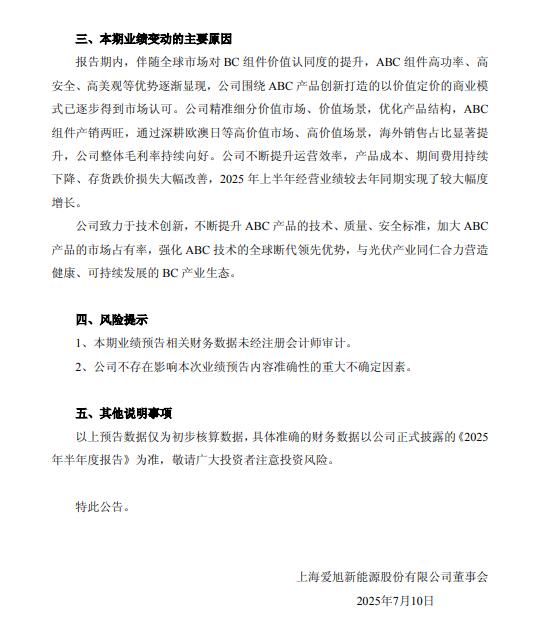 三、本期业绩变动的主要原因

报告期内，伴随全球市场对 BC 组件价值认同度的提升，ABC 组件高功率、高安全、高美观等优势逐渐显现，公司围绕 ABC 产品创新打造的以价值定价的商业模式已逐步得到市场认可。公司精准细分价值市场、价值场景，优化产品结构，ABC 组件产销两旺，通过深耕欧澳日等高价值市场、高价值场景，海外销售占比显著提升，公司整体毛利率持续向好。公司不断提升运营效率，产品成本、期间费用持续下降、存货跌价损失大幅改善，2025 年上半年经营业绩较去年同期实现了较大幅度增长。

公司致力于技术创新，不断提升 ABC 产品的技术、质量、安全标准，加大 ABC 产品的市场占有率，强化 ABC 技术的全球断代领先优势，与光伏产业同仁合力营造健康、可持续发展的 BC 产业生态。

四、风险提示

1、本期业绩预告相关财务数据未经注册会计师审计。

2、公司不存在影响本次业绩预告内容准确性的重大不确定因素。

五、其他说明事项

以上预告数据仅为初步核算数据，具体准确的财务数据以公司正式披露的《2025 年半年度报告》为准，敬请广大投资者注意投资风险。

特此公告。

上海爱旭新能源股份有限公司董事会

2025年7月10日